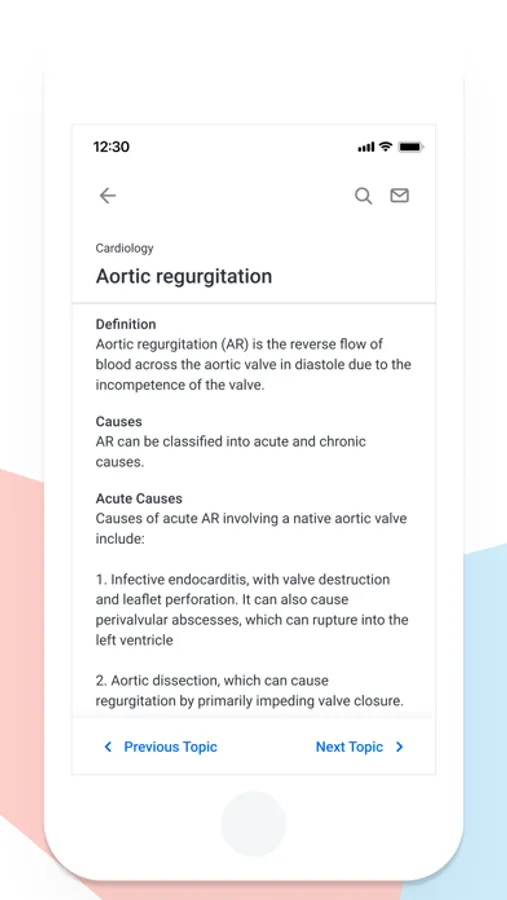 12:30

Cardiology

Aortic regurgitation

Definition
Aortic regurgitation (AR) is the reverse flow of blood across the aortic valve in diastole due to the incompetence of the valve.

Causes
AR can be classified into acute and chronic causes.

Acute Causes
Causes of acute AR involving a native aortic valve include:

1. Infective endocarditis, with valve destruction and leaflet perforation. It can also cause perivalvular abscesses, which can rupture into the left ventricle

2. Aortic dissection, which can cause regurgitation by primarily impeding valve closure.

Previous Topic

Next Topic